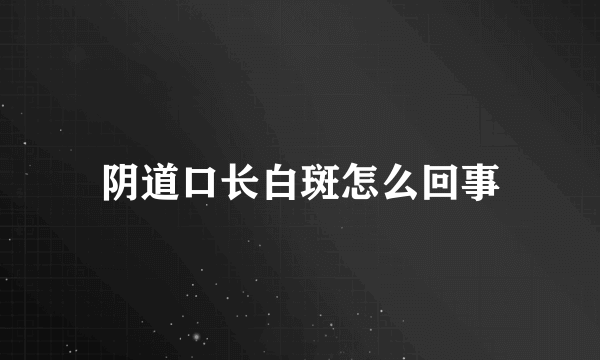 阴道口长白斑怎么回事